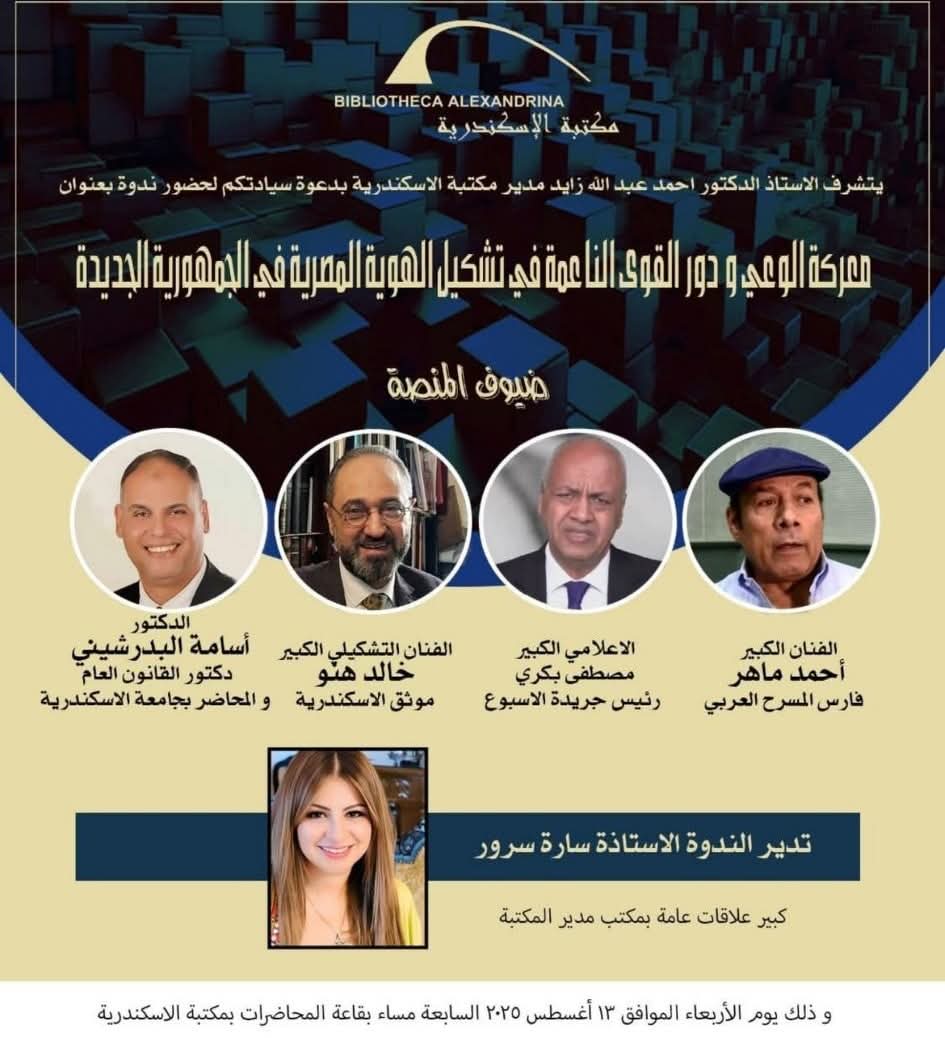 BIBLIOTHECA ALEXANDRINA
مكتبة الإسكندرية

يتشرف الاستاذ الدكتور احمد عبد الله زايد مدير مكتبة الاسكندرية بدعوة سيادتكم لحضور ندوة بعنوان

معركة الوعي و دور القوى الناعمة في تشكيل الهوية المصرية في الجمهورية الجديدة

ضيوف المنصة

الفنان الكبير
أحمد ماهر
فارس المسرح العربي

الاعلامي الكبير
مصطفى بكري
رئيس جريدة الاسبوع

الفنان التشكيلي الكبير
خالد هنو
موثق الاسكندرية

الدكتور
أسامة البدرشيني
دكتور القانون العام
و المحاضر بجامعة الاسكندرية

تدير الندوة الاستاذة سارة سرور

كبير علاقات عامة بمكتب مدير المكتبة

و ذلك يوم الأربعاء الموافق ١٣ أغسطس ٢٠٢٥ السابعة مساء بقاعة المحاضرات بمكتبة الاسكندرية